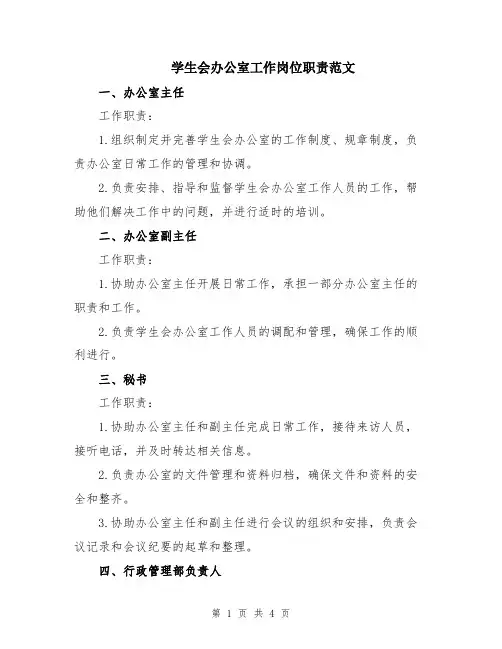 学生会办公室工作岗位职责范文

一、办公室主任

工作职责：

1.组织制定并完善学生会办公室的工作制度、规章制度，负责办公室日常工作的管理和协调。

2.负责安排、指导和监督学生会办公室工作人员的工作，帮助他们解决工作中的问题，并进行适时的培训。

二、办公室副主任

工作职责：

1.协助办公室主任开展日常工作，承担一部分办公室主任的职责和工作。

2.负责学生会办公室工作人员的调配和管理，确保工作的顺利进行。

三、秘书

工作职责：

1.协助办公室主任和副主任完成日常工作，接待来访人员，接听电话，并及时转达相关信息。

2.负责办公室的文件管理和资料归档，确保文件和资料的安全和整齐。

3.协助办公室主任和副主任进行会议的组织和安排，负责会议记录和会议纪要的起草和整理。

四、行政管理部负责人

第 1 页 共 4 页